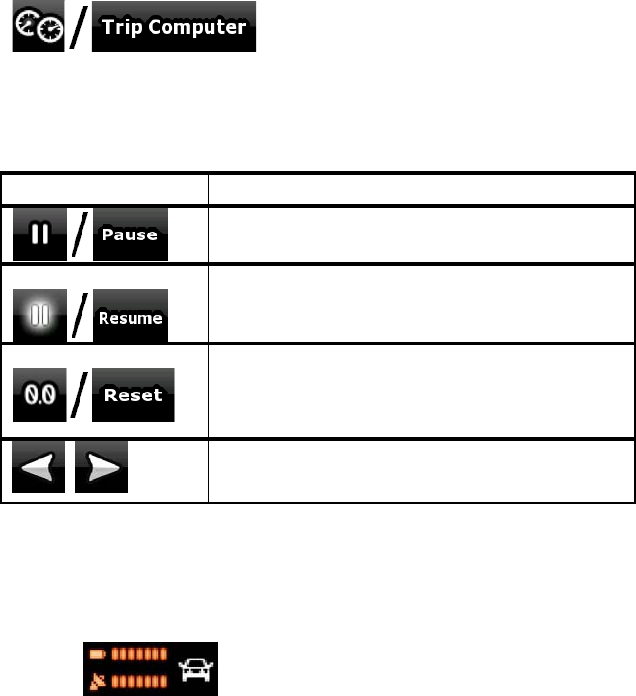 / Trip Computer

|  |  |
|---|---|
| / Pause |  |
| / Resume |  |
| 0.0 / Reset |  |
|  |  |